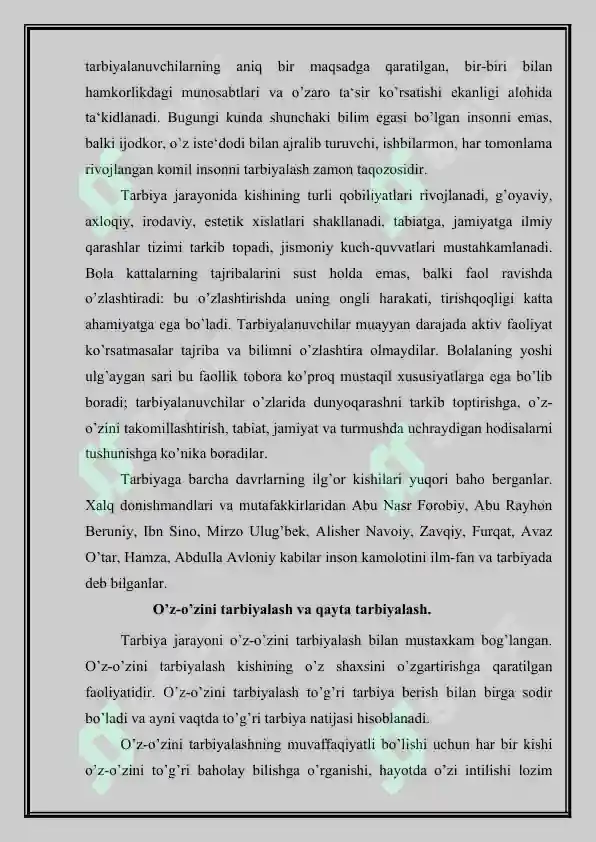 tarbiyalanuvchilarning aniq bir maqsadga qaratilgan, bir-biri bilan hamkorlikdagi munosabtlari va o'zaro ta'sir ko'rsatishi ekanligi alohida ta'kidlanadi. Bugungi kunda shunchaki bilim egasi bo'lgan insonni emas, balki ijodkor, o'z iste'dodi bilan ajralib turuvchi, ishbilarmon, har tomonlama rivojlangan komil insonni tarbiyalash zamon taqozosidir.

Tarbiya jarayonida kishining turli qobiliyatlari rivojlanadi, g'oyaviy, axloqiy, irodaviy, estetik xislatlari shakllanadi, tabiatga, jamiyatga ilmiy qarashlar tizimi tarkib topadi, jismoniy kuch-quvvatlari mustahkamlanadi. Bola kattalarning tajribalarini sust holda emas, balki faol ravishda o'zlashtiradi: bu o'zlashtirishda uning ongli harakati, tirishqoqligi katta ahamiyatga ega bo'ladi. Tarbiyalanuvchilar muayyan darajada aktiv faoliyat ko'rsatmasalar tajriba va bilimni o'zlashtira olmaydilar. Bolalaning yoshi ulg'aygan sari bu faollik tobora ko'proq mustaqil xususiyatlarga ega bo'lib boradi; tarbiyalanuvchilar o'zlarida dunyoqarashni tarkib toptirishga, o'z-o'zini takomillashtirish, tabiat, jamiyat va turmushda uchraydigan hodisalarni tushunishga ko'nika boradilar.

Tarbiyaga barcha davrlarning ilg'or kishilari yuqori baho berganlar. Xalq donishmandlari va mutafakkirlaridan Abu Nasr Forobiy, Abu Rayhon Beruniy, Ibn Sino, Mirzo Ulug'bek, Alisher Navoiy, Zavqiy, Furqat, Avaz O'tar, Hamza, Abdulla Avloniy kabilar inson kamolotini ilm-fan va tarbiyada deb bilganlar.

O'z-o'zini tarbiyalash va qayta tarbiyalash.

Tarbiya jarayoni o'z-o'zini tarbiyalash bilan mustaxkam bog'langan. O'z-o'zini tarbiyalash kishining o'z shaxsini o'zgartirishga qaratilgan faoliyatidir. O'z-o'zini tarbiyalash to'g'ri tarbiya berish bilan birga sodir bo'ladi va ayni vaqtda to'g'ri tarbiya natijasi hisoblanadi.

O'z-o'zini tarbiyalashning muvaffaqiyatli bo'lishi uchun har bir kishi o'z-o'zini to'g'ri baholay bilishga o'rganishi, hayotda o'zi intilishi lozim